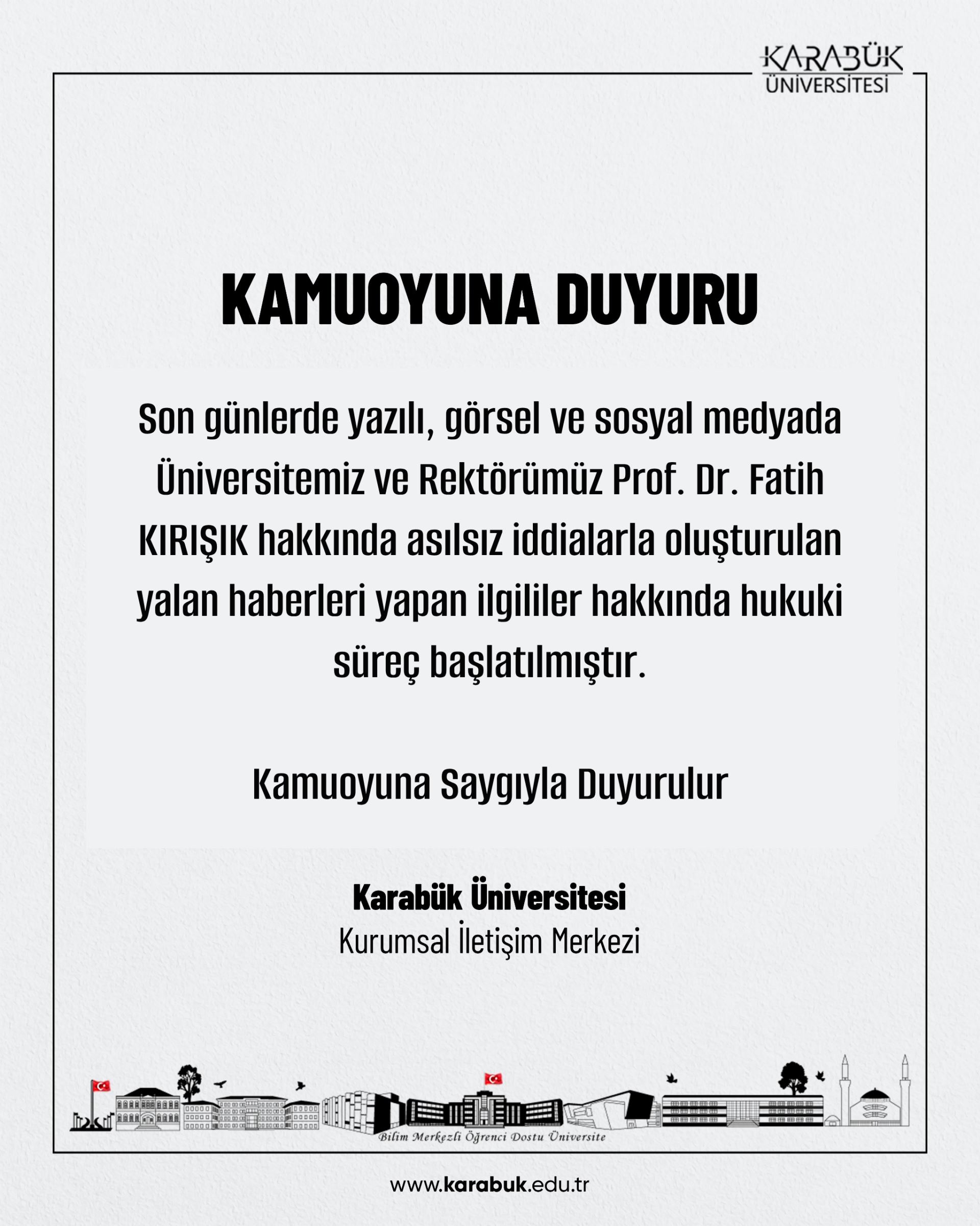 KARABÜK ÜNİVERSİTESİ

KAMUOYUNA DUYURU

Son günlerde yazılı, görsel ve sosyal medyada Üniversitemiz ve Rektörümüz Prof. Dr. Fatih KIRIŞIK hakkında asılsız iddialarla oluşturulan yalan haberleri yapan ilgililer hakkında hukuki süreç başlatılmıştır.

Kamuoyuna Saygıyla Duyurulur

Karabük Üniversitesi
Kurumsal İletişim Merkezi

Bilim Merkezli Öğrenci Dostu Üniversite

www.karabuk.edu.tr